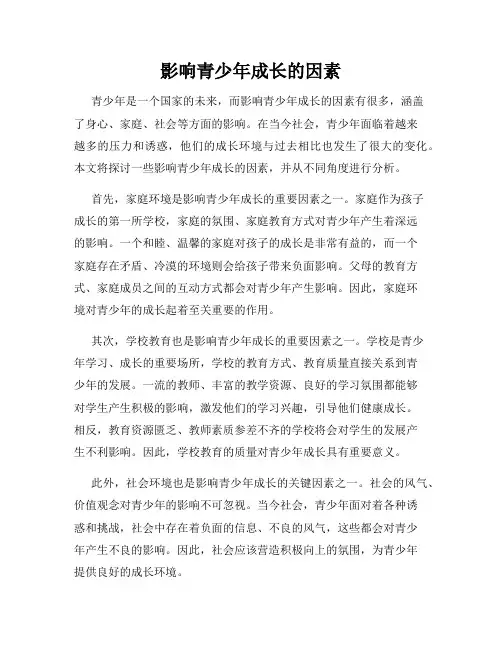 影响青少年成长的因素

青少年是一个国家的未来，而影响青少年成长的因素有很多，涵盖了身心、家庭、社会等方面的影响。在当今社会，青少年面临着越来越多的压力和诱惑，他们的成长环境与过去相比也发生了很大的变化。本文将探讨一些影响青少年成长的因素，并从不同角度进行分析。

首先，家庭环境是影响青少年成长的重要因素之一。家庭作为孩子成长的第一所学校，家庭的氛围、家庭教育方式对青少年产生着深远的影响。一个和睦、温馨的家庭对孩子的成长是非常有益的，而一个家庭存在矛盾、冷漠的环境则会给孩子带来负面影响。父母的教育方式、家庭成员之间的互动方式都会对青少年产生影响。因此，家庭环境对青少年的成长起着至关重要的作用。

其次，学校教育也是影响青少年成长的重要因素之一。学校是青少年学习、成长的重要场所，学校的教育方式、教育质量直接关系到青少年的发展。一流的教师、丰富的教学资源、良好的学习氛围都能够对学生产生积极的影响，激发他们的学习兴趣，引导他们健康成长。相反，教育资源匮乏、教师素质参差不齐的学校将会对学生的发展产生不利影响。因此，学校教育的质量对青少年成长具有重要意义。

此外，社会环境也是影响青少年成长的关键因素之一。社会的风气、价值观念对青少年的影响不可忽视。当今社会，青少年面对着各种诱惑和挑战，社会中存在着负面的信息、不良的风气，这些都会对青少年产生不良的影响。因此，社会应该营造积极向上的氛围，为青少年提供良好的成长环境。